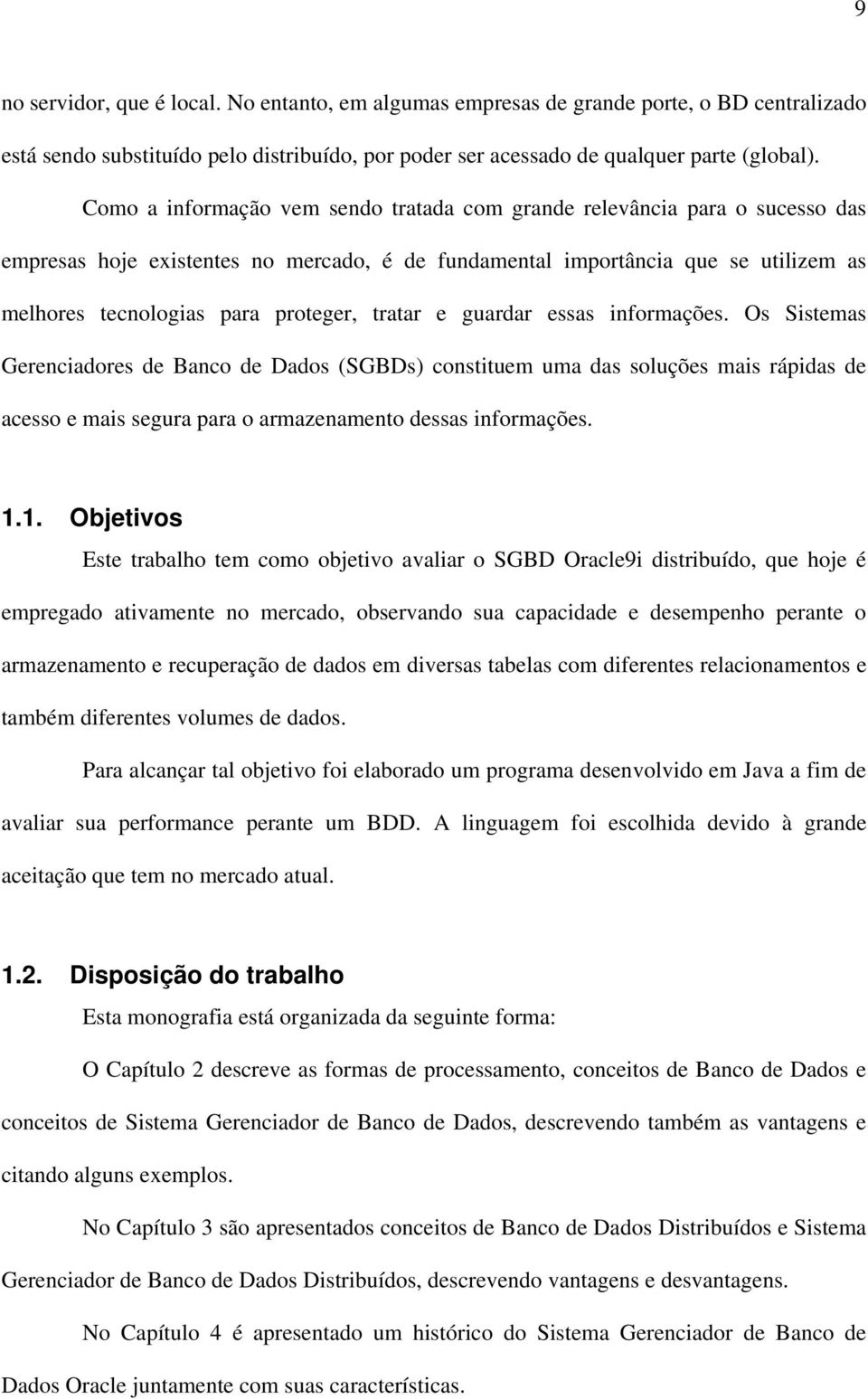 9

no servidor, que é local. No entanto, em algumas empresas de grande porte, o BD centralizado está sendo substituído pelo distribuído, por poder ser acessado de qualquer parte (global).

Como a informação vem sendo tratada com grande relevância para o sucesso das empresas hoje existentes no mercado, é de fundamental importância que se utilizem as melhores tecnologias para proteger, tratar e guardar essas informações. Os Sistemas Gerenciadores de Banco de Dados (SGBDs) constituem uma das soluções mais rápidas de acesso e mais segura para o armazenamento dessas informações.

1.1. Objetivos

Este trabalho tem como objetivo avaliar o SGBD Oracle9i distribuído, que hoje é empregado ativamente no mercado, observando sua capacidade e desempenho perante o armazenamento e recuperação de dados em diversas tabelas com diferentes relacionamentos e também diferentes volumes de dados.

Para alcançar tal objetivo foi elaborado um programa desenvolvido em Java a fim de avaliar sua performance perante um BDD. A linguagem foi escolhida devido à grande aceitação que tem no mercado atual.

1.2. Disposição do trabalho

Esta monografia está organizada da seguinte forma:

O Capítulo 2 descreve as formas de processamento, conceitos de Banco de Dados e conceitos de Sistema Gerenciador de Banco de Dados, descrevendo também as vantagens e citando alguns exemplos.

No Capítulo 3 são apresentados conceitos de Banco de Dados Distribuídos e Sistema Gerenciador de Banco de Dados Distribuídos, descrevendo vantagens e desvantagens.

No Capítulo 4 é apresentado um histórico do Sistema Gerenciador de Banco de Dados Oracle juntamente com suas características.